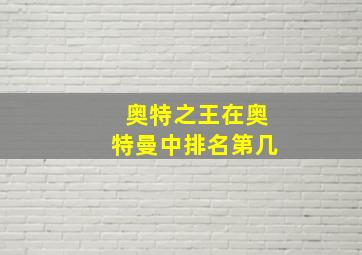 奥特之王在奥特曼中排名第几